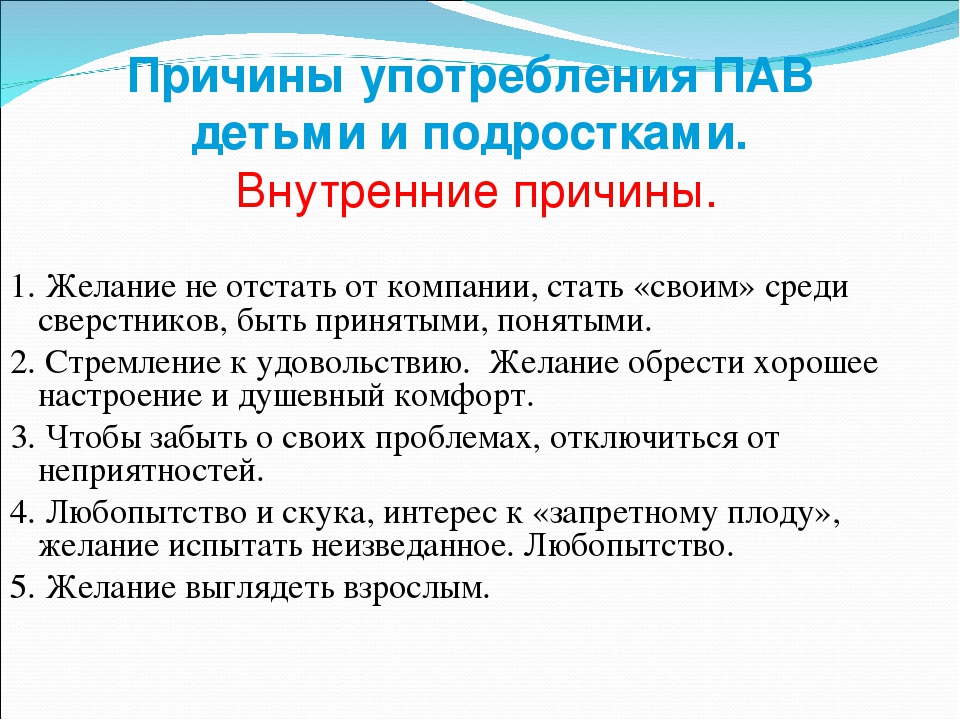 Причины употребления ПАВ детьми и подростками.
Внутренние причины.

1. Желание не отстать от компании, стать «своим» среди сверстников, быть принятыми, понятыми.

2. Стремление к удовольствию. Желание обрести хорошее настроение и душевный комфорт.

3. Чтобы забыть о своих проблемах, отключиться от неприятностей.

4. Любопытство и скука, интерес к «запретному плоду», желание испытать неизведанное. Любопытство.

5. Желание выглядеть взрослым.